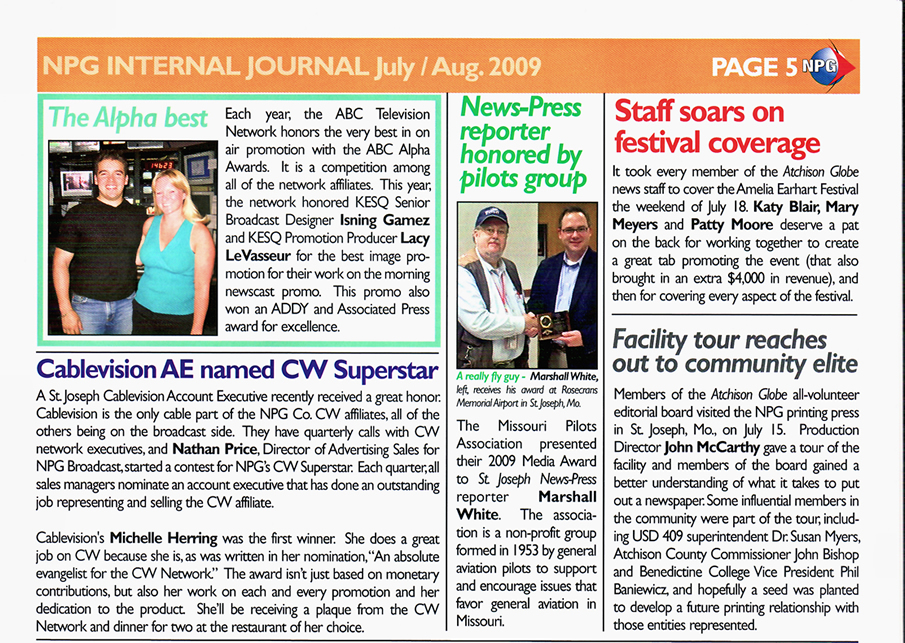 NPG INTERNAL JOURNAL July / Aug. 2009

PAGE 5 NPG

The Alpha best

Each year, the ABC Television Network honors the very best in on air promotion with the ABC Alpha Awards. It is a competition among all of the network affiliates. This year, the network honored KESQ Senior Broadcast Designer Isning Gamez and KESQ Promotion Producer Lacy LeVasseur for the best image promotion for their work on the morning newscast promo. This promo also won an ADDY and Associated Press award for excellence.

Cablevision AE named CW Superstar

A St. Joseph Cablevision Account Executive recently received a great honor. Cablevision is the only cable part of the NPG Co. CW affiliates, all of the others being on the broadcast side. They have quarterly calls with CW network executives, and Nathan Price, Director of Advertising Sales for NPG Broadcast, started a contest for NPG's CW Superstar. Each quarter, all sales managers nominate an account executive that has done an outstanding job representing and selling the CW affiliate.

Cablevision's Michelle Herring was the first winner. She does a great job on CW because she is, as was written in her nomination, "An absolute evangelist for the CW Network." The award isn't just based on monetary contributions, but also her work on each and every promotion and her dedication to the product. She'll be receiving a plaque from the CW Network and dinner for two at the restaurant of her choice.

News-Press reporter honored by pilots group

A really fly guy - Marshall White, left, receives his award at Rosecrans Memorial Airport in St. Joseph, Mo.

The Missouri Pilots Association presented their 2009 Media Award to St. Joseph News-Press reporter Marshall White. The association is a non-profit group formed in 1953 by general aviation pilots to support and encourage issues that favor general aviation in Missouri.

Staff soars on festival coverage

It took every member of the Atchison Globe news staff to cover the Amelia Earhart Festival the weekend of July 18. Katy Blair, Mary Meyers and Patty Moore deserve a pat on the back for working together to create a great tab promoting the event (that also brought in an extra $4,000 in revenue), and then for covering every aspect of the festival.

Facility tour reaches out to community elite

Members of the Atchison Globe all-volunteer editorial board visited the NPG printing press in St. Joseph, Mo., on July 15. Production Director John McCarthy gave a tour of the facility and members of the board gained a better understanding of what it takes to put out a newspaper. Some influential members in the community were part of the tour, including USD 409 superintendent Dr. Susan Myers, Atchison County Commissioner John Bishop and Benedictine College Vice President Phil Baniewicz, and hopefully a seed was planted to develop a future printing relationship with those entities represented.